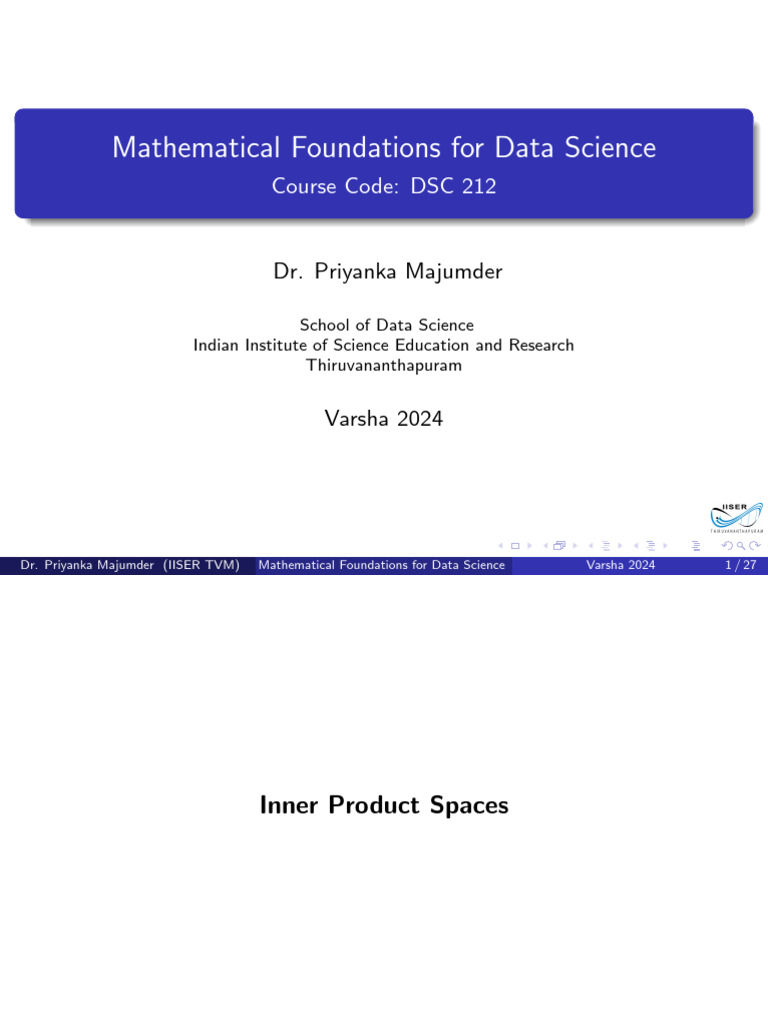 Mathematical Foundations for Data Science
Course Code: DSC 212

Dr. Priyanka Majumder

School of Data Science
Indian Institute of Science Education and Research
Thiruvananthapuram

Varsha 2024

IISER
THIRUVANANTHAPURAM

Dr. Priyanka Majumder (IISER TVM) Mathematical Foundations for Data Science Varsha 2024 1 / 27

Inner Product Spaces